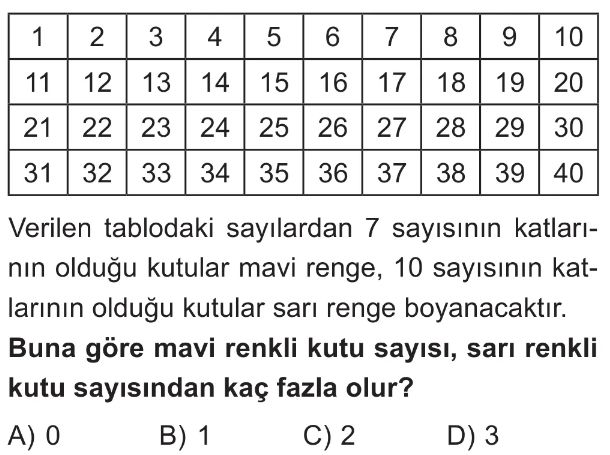 | 1 | 2 | 3 | 4 | 5 | 6 | 7 | 8 | 9 | 10 |
|---|---|---|---|---|---|---|---|---|---|
| 11 | 12 | 13 | 14 | 15 | 16 | 17 | 18 | 19 | 20 |
| 21 | 22 | 23 | 24 | 25 | 26 | 27 | 28 | 29 | 30 |
| 31 | 32 | 33 | 34 | 35 | 36 | 37 | 38 | 39 | 40 |

Verilen tablodaki sayılardan 7 sayısının katlarının olduğu kutular mavi renge, 10 sayısının katlarının olduğu kutular sarı renge boyanacaktır.

Buna göre mavi renkli kutu sayısı, sarı renkli kutu sayısından kaç fazla olur?

A) 0 B) 1 C) 2 D) 3